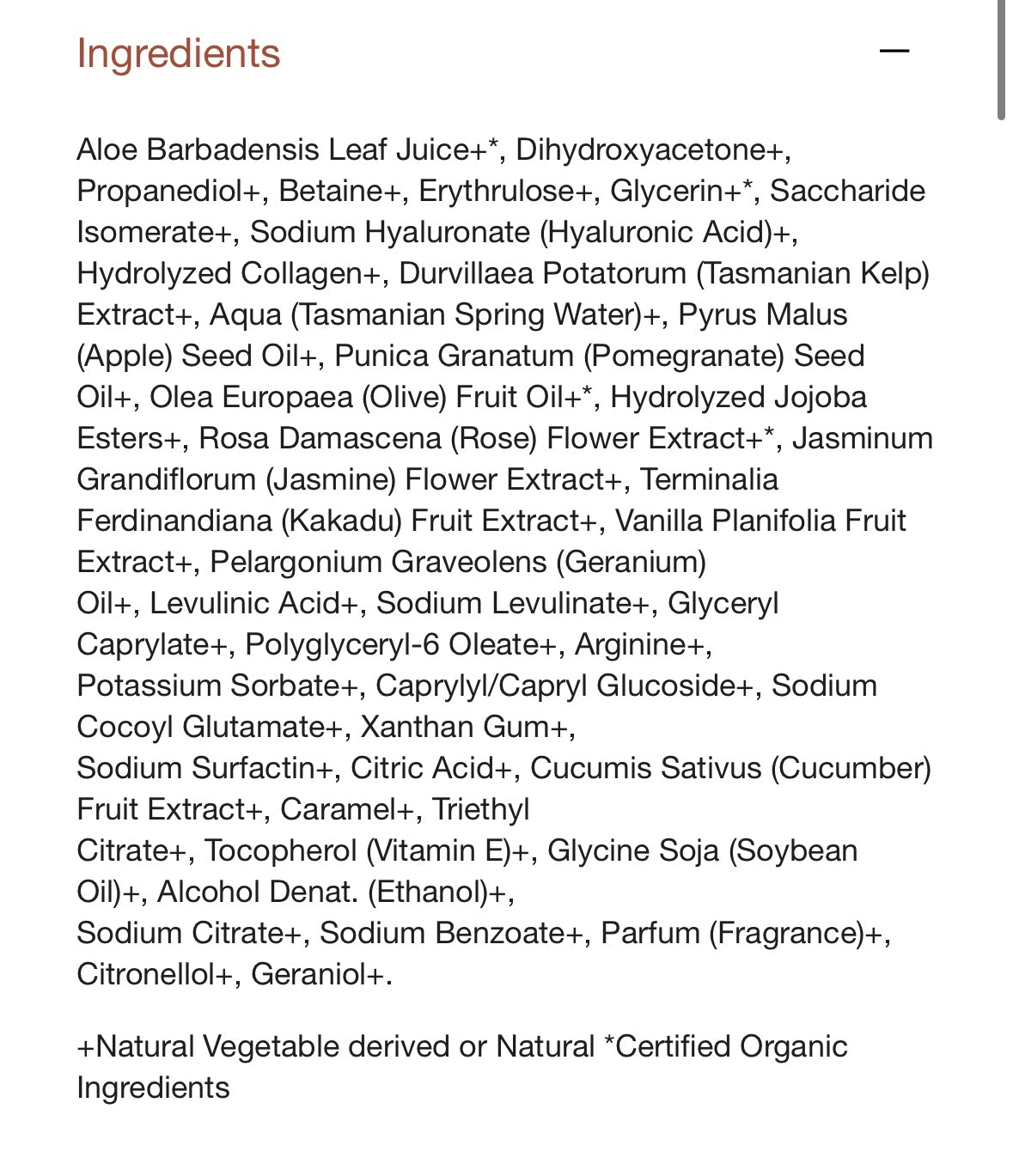 Ingredients —

Aloe Barbadensis Leaf Juice+*, Dihydroxyacetone+, Propanediol+, Betaine+, Erythrulose+, Glycerin+*, Saccharide Isomerate+, Sodium Hyaluronate (Hyaluronic Acid)+, Hydrolyzed Collagen+, Durvillaea Potatorum (Tasmanian Kelp) Extract+, Aqua (Tasmanian Spring Water)+, Pyrus Malus (Apple) Seed Oil+, Punica Granatum (Pomegranate) Seed Oil+, Olea Europaea (Olive) Fruit Oil+*, Hydrolyzed Jojoba Esters+, Rosa Damascena (Rose) Flower Extract+*, Jasminum Grandiflorum (Jasmine) Flower Extract+, Terminalia Ferdinandiana (Kakadu) Fruit Extract+, Vanilla Planifolia Fruit Extract+, Pelargonium Graveolens (Geranium) Oil+, Levulinic Acid+, Sodium Levulinate+, Glyceryl Caprylate+, Polyglyceryl-6 Oleate+, Arginine+, Potassium Sorbate+, Caprylyl/Capryl Glucoside+, Sodium Cocoyl Glutamate+, Xanthan Gum+, Sodium Surfactin+, Citric Acid+, Cucumis Sativus (Cucumber) Fruit Extract+, Caramel+, Triethyl Citrate+, Tocopherol (Vitamin E)+, Glycine Soja (Soybean Oil)+, Alcohol Denat. (Ethanol)+, Sodium Citrate+, Sodium Benzoate+, Parfum (Fragrance)+, Citronellol+, Geraniol+.

+Natural Vegetable derived or Natural *Certified Organic Ingredients